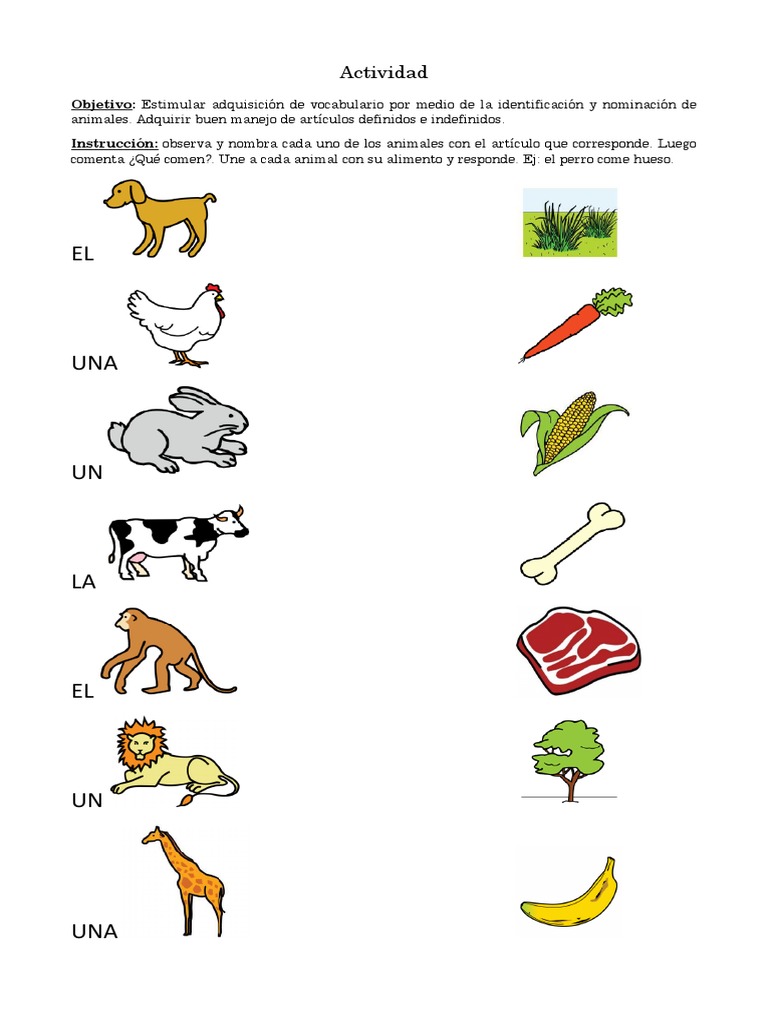 Actividad

Objetivo: Estimular adquisición de vocabulario por medio de la identificación y nominación de animales. Adquirir buen manejo de artículos definidos e indefinidos.

Instrucción: observa y nombra cada uno de los animales con el artículo que corresponde. Luego comenta ¿Qué comen?. Une a cada animal con su alimento y responde. Ej: el perro come hueso.

EL

UNA

UN

LA

EL

UN

UNA